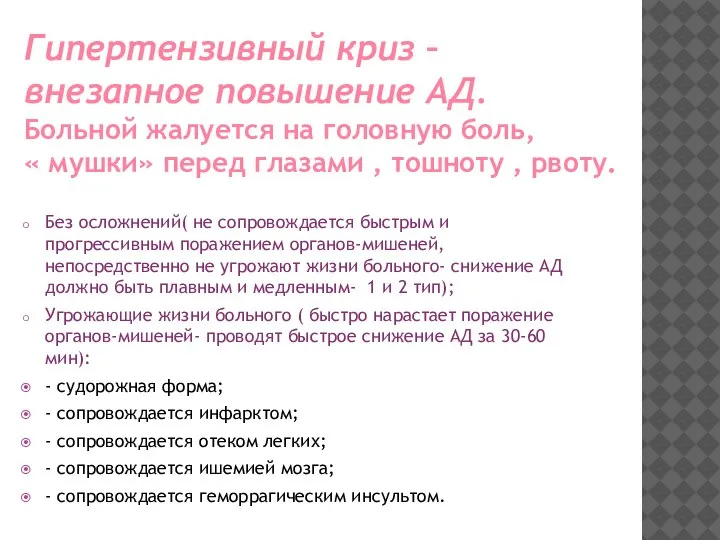 Гипертензивный криз – внезапное повышение АД.
Больной жалуется на головную боль, « мушки» перед глазами , тошноту , рвоту.

Без осложнений( не сопровождается быстрым и прогрессивным поражением органов-мишеней, непосредственно не угрожают жизни больного- снижение АД должно быть плавным и медленным- 1 и 2 тип);

Угрожающие жизни больного ( быстро нарастает поражение органов-мишеней- проводят быстрое снижение АД за 30-60 мин):

- судорожная форма;
- сопровождается инфарктом;
- сопровождается отеком легких;
- сопровождается ишемией мозга;
- сопровождается геморрагическим инсультом.